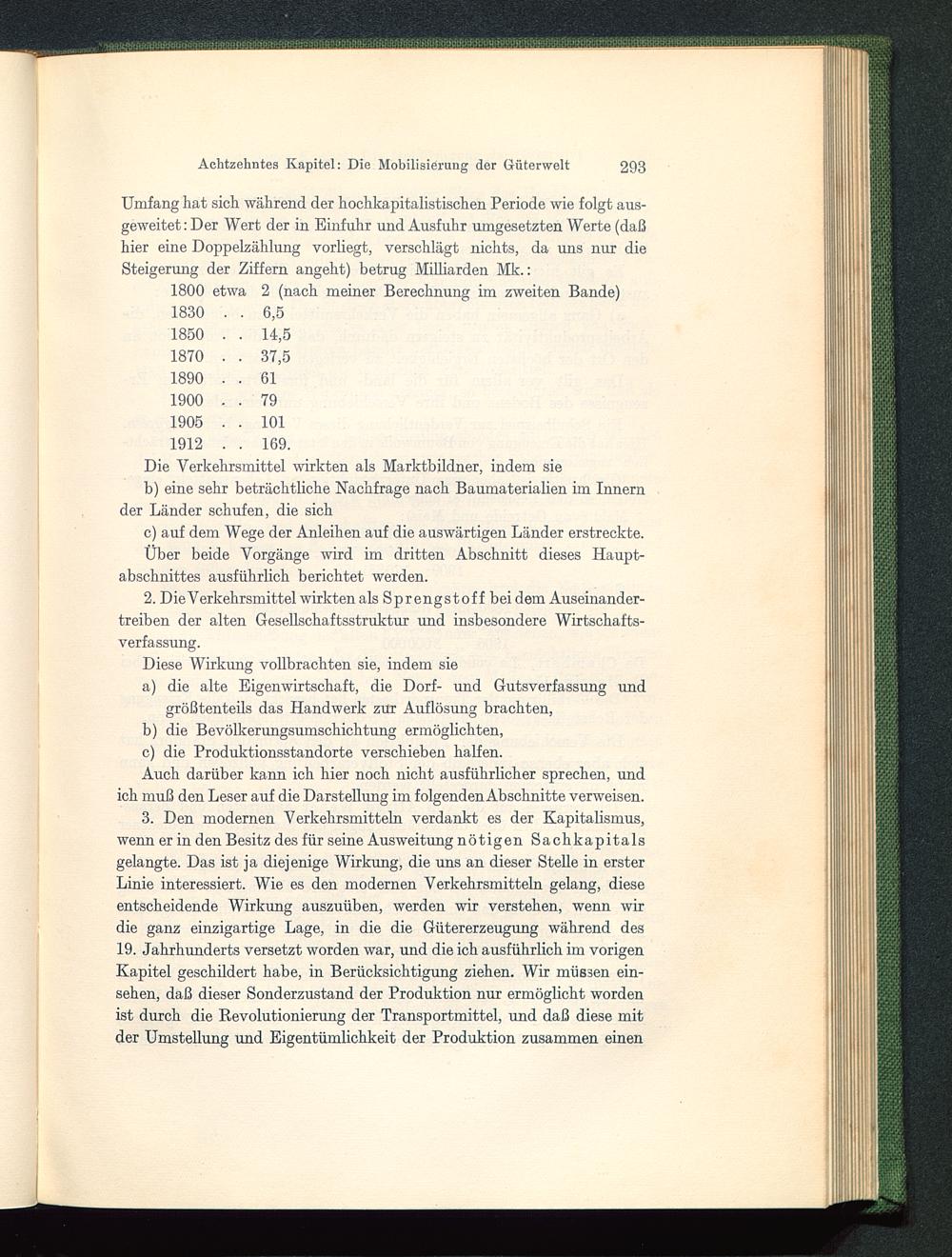 Achtzehntes Kapitel: Die Mobilisierung der Güterwelt 293

Umfang hat sich während der hochkapitalistischen Periode wie folgt ausgeweitet: Der Wert der in Einfuhr und Ausfuhr umgesetzten Werte (daß hier eine Doppelzählung vorliegt, verschlägt nichts, da uns nur die Steigerung der Ziffern angeht) betrug Milliarden Mk.:

1800 etwa 2 (nach meiner Berechnung im zweiten Bande)
1830 . . 6,5
1850 . . 14,5
1870 . . 37,5
1890 . . 61
1900 . . 79
1905 . . 101
1912 . . 169.

Die Verkehrsmittel wirkten als Marktbildner, indem sie

b) eine sehr beträchtliche Nachfrage nach Baumaterialien im Innern der Länder schufen, die sich

c) auf dem Wege der Anleihen auf die auswärtigen Länder erstreckte.

Über beide Vorgänge wird im dritten Abschnitt dieses Hauptabschnittes ausführlich berichtet werden.

2. Die Verkehrsmittel wirkten als Sprengstoff bei dem Auseinandertreiben der alten Gesellschaftsstruktur und insbesondere Wirtschaftsverfassung.

Diese Wirkung vollbrachten sie, indem sie

a) die alte Eigenwirtschaft, die Dorf- und Gutsverfassung und größtenteils das Handwerk zur Auflösung brachten,

b) die Bevölkerungsumschichtung ermöglichten,

c) die Produktionsstandorte verschieben halfen.

Auch darüber kann ich hier noch nicht ausführlicher sprechen, und ich muß den Leser auf die Darstellung im folgenden Abschnitte verweisen.

3. Den modernen Verkehrsmitteln verdankt es der Kapitalismus, wenn er in den Besitz des für seine Ausweitung nötigen Sachkapitals gelangte. Das ist ja diejenige Wirkung, die uns an dieser Stelle in erster Linie interessiert. Wie es den modernen Verkehrsmitteln gelang, diese entscheidende Wirkung auszuüben, werden wir verstehen, wenn wir die ganz einzigartige Lage, in die die Gütererzeugung während des 19. Jahrhunderts versetzt worden war, und die ich ausführlich im vorigen Kapitel geschildert habe, in Berücksichtigung ziehen. Wir müssen einsehen, daß dieser Sonderzustand der Produktion nur ermöglicht worden ist durch die Revolutionierung der Transportmittel, und daß diese mit der Umstellung und Eigentümlichkeit der Produktion zusammen einen